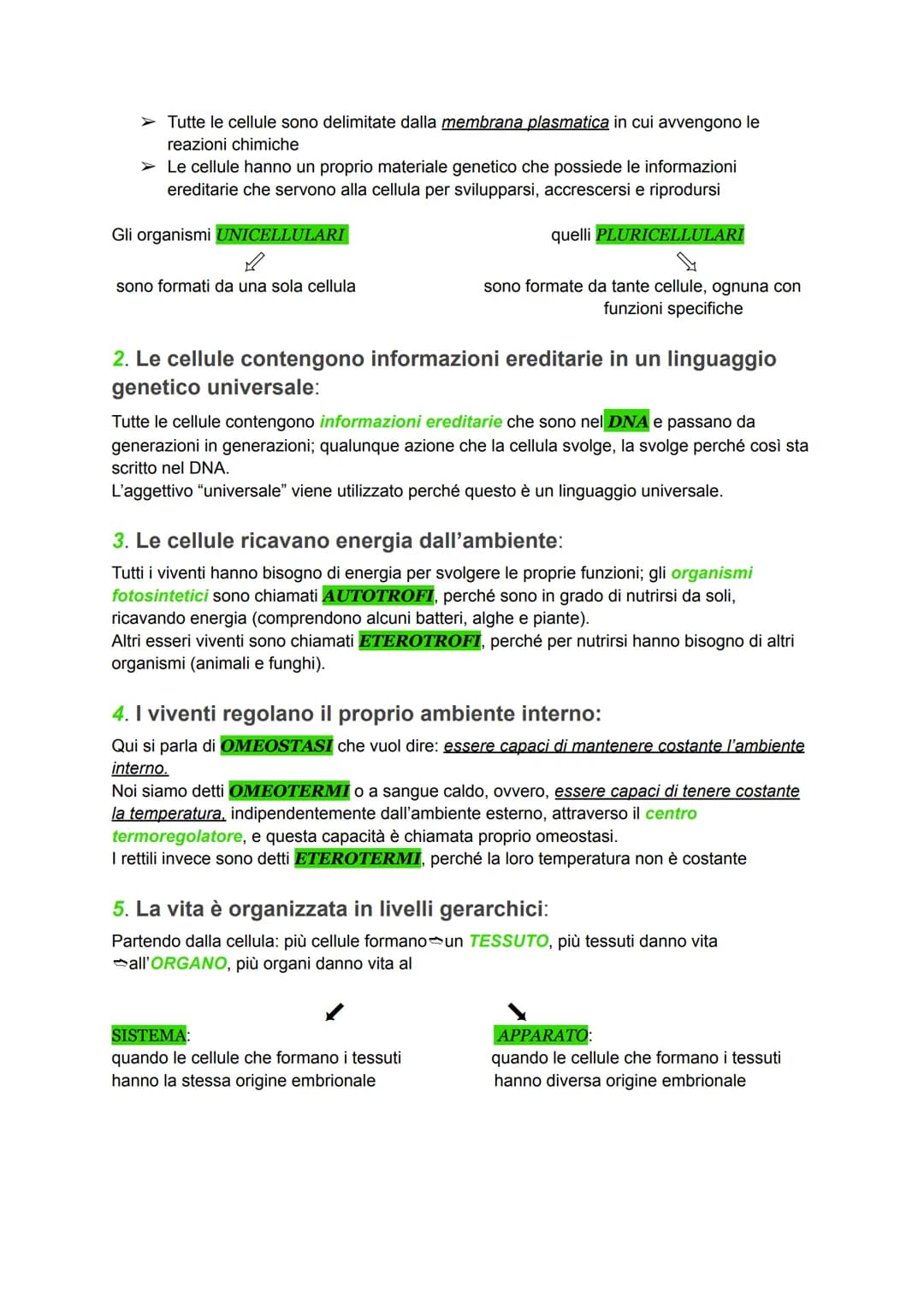 ➢ Tutte le cellule sono delimitate dalla membrana plasmatica in cui avvengono le reazioni chimiche
➢ Le cellule hanno un proprio materiale genetico che possiede le informazioni ereditarie che servono alla cellula per svilupparsi, accrescersi e riprodursi

Gli organismi UNICELLULARI

sono formati da una sola cellula

quelli PLURICELLULARI

sono formate da tante cellule, ognuna con funzioni specifiche

2. Le cellule contengono informazioni ereditarie in un linguaggio genetico universale:

Tutte le cellule contengono informazioni ereditarie che sono nel DNA e passano da generazioni in generazioni; qualunque azione che la cellula svolge, la svolge perché così sta scritto nel DNA.
L'aggettivo "universale" viene utilizzato perché questo è un linguaggio universale.

3. Le cellule ricavano energia dall'ambiente:

Tutti i viventi hanno bisogno di energia per svolgere le proprie funzioni; gli organismi fotosintetici sono chiamati AUTOTROFI, perché sono in grado di nutrirsi da soli, ricavando energia (comprendono alcuni batteri, alghe e piante).
Altri esseri viventi sono chiamati ETEROTROFI, perché per nutrirsi hanno bisogno di altri organismi (animali e funghi).

4. I viventi regolano il proprio ambiente interno:

Qui si parla di OMEOSTASI che vuol dire: essere capaci di mantenere costante l'ambiente interno.
Noi siamo detti OMEOTERMI o a sangue caldo, ovvero, essere capaci di tenere costante la temperatura, indipendentemente dall'ambiente esterno, attraverso il centro termoregolatore, e questa capacità è chiamata proprio omeostasi.
I rettili invece sono detti ETEROTERMI, perché la loro temperatura non è costante

5. La vita è organizzata in livelli gerarchici:

Partendo dalla cellula: più cellule formano un TESSUTO, più tessuti danno vita all'ORGANO, più organi danno vita al

SISTEMA:
quando le cellule che formano i tessuti hanno la stessa origine embrionale

APPARATO:
quando le cellule che formano i tessuti hanno diversa origine embrionale